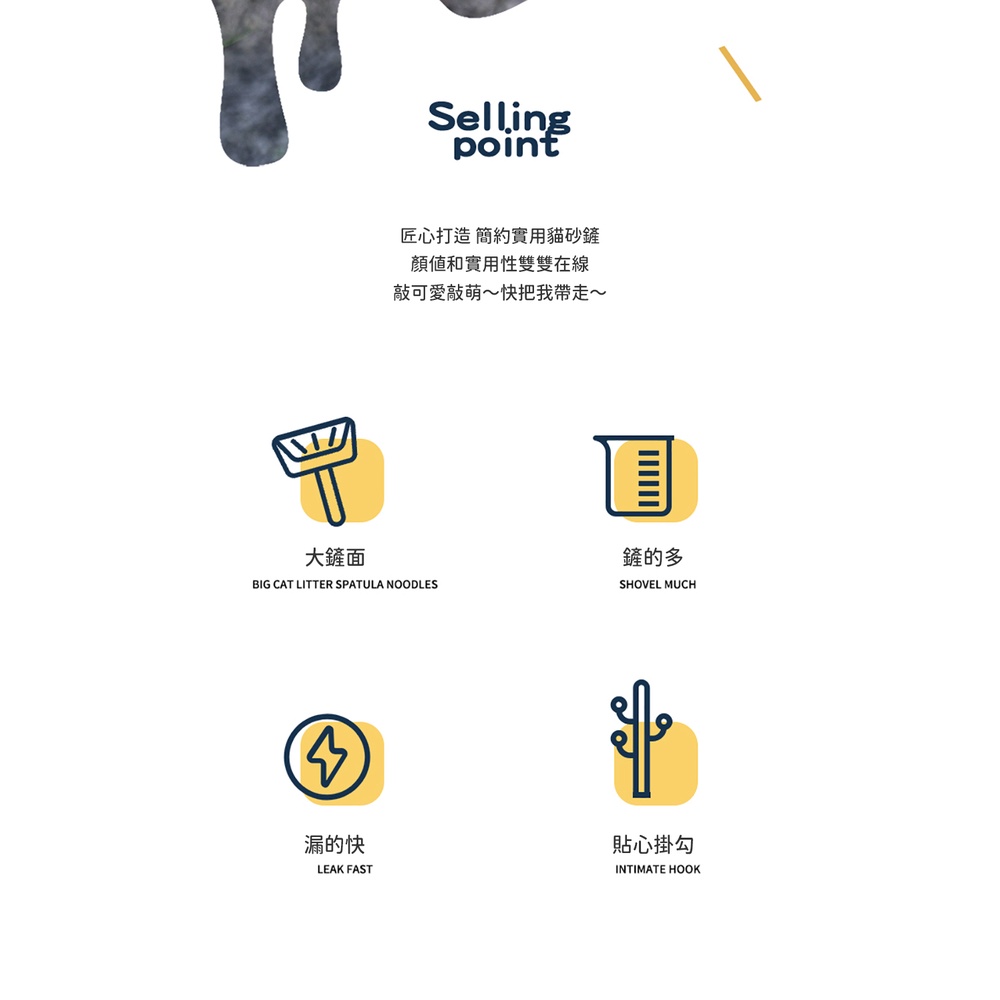 Selling
point

匠心打造 簡約實用貓砂鏟
顏值和實用性雙雙在線
敲可愛敲萌～快把我帶走～

大鏟面
BIG CAT LITTER SPATULA NOODLES

鏟的多
SHOVEL MUCH

漏的快
LEAK FAST

貼心掛勾
INTIMATE HOOK